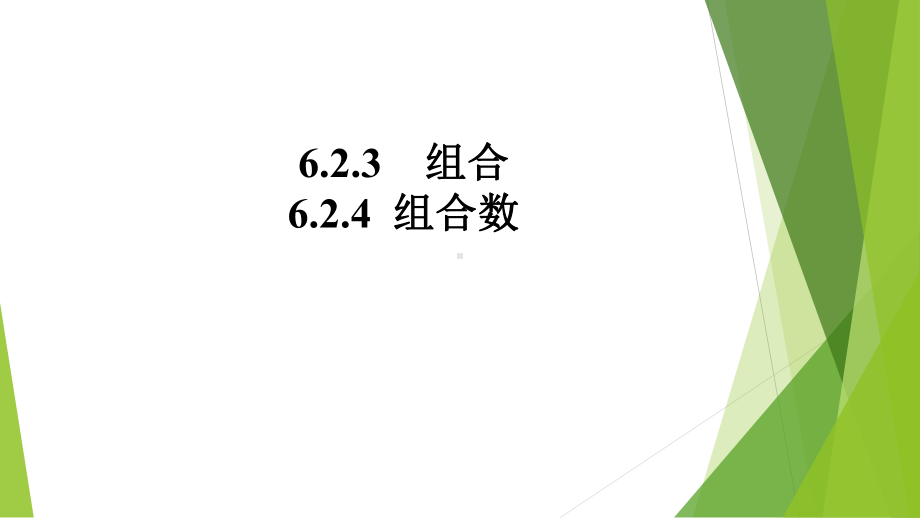 6.2.3 组合
6.2.4 组合数